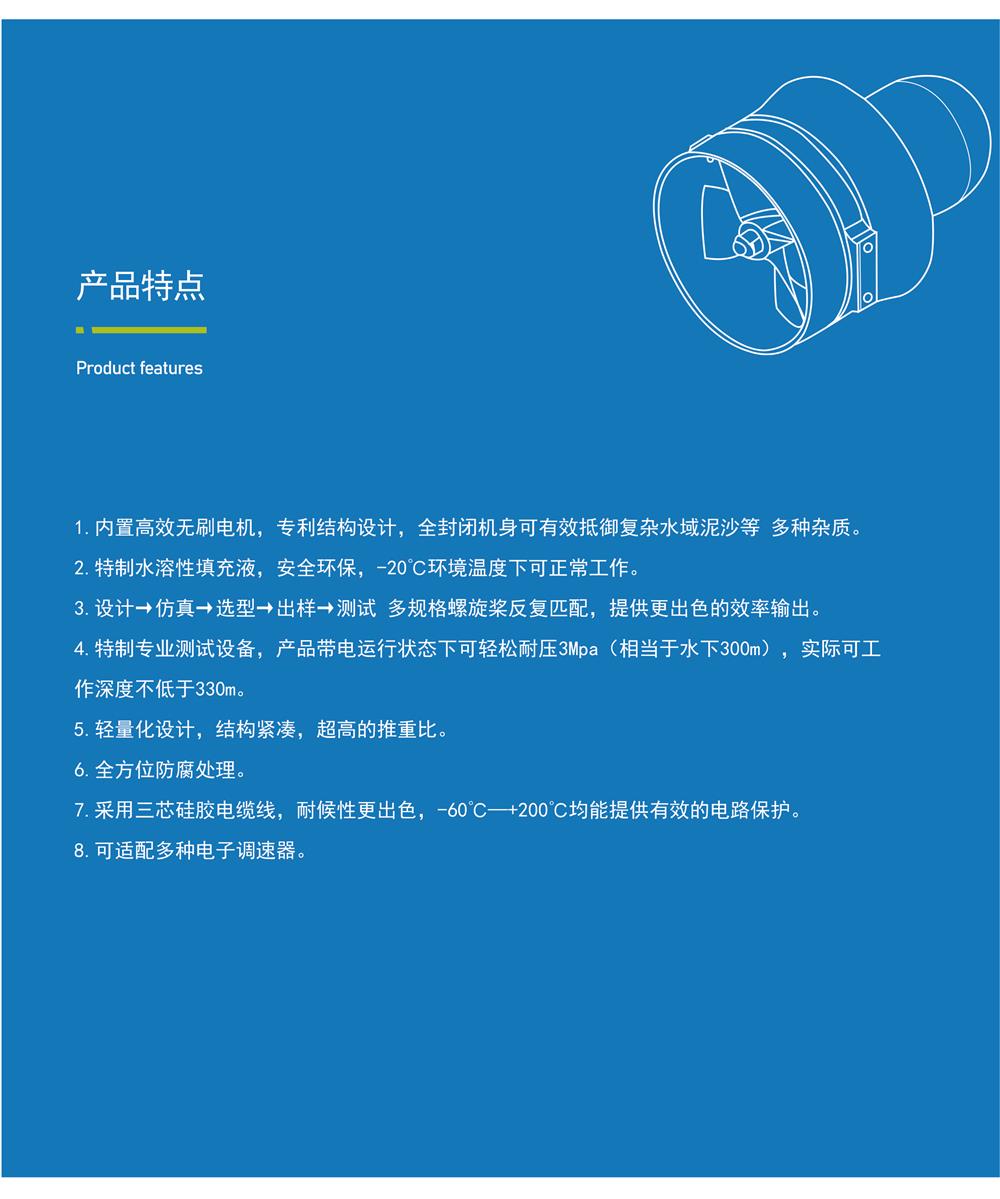 产品特点

Product features

1. 内置高效无刷电机，专利结构设计，全封闭机身可有效抵御复杂水域泥沙等 多种杂质。

2. 特制水溶性填充液，安全环保，-20°C环境温度下可正常工作。

3. 设计→仿真→选型→出样→测试 多规格螺旋桨反复匹配，提供更出色的效率输出。

4. 特制专业测试设备，产品带电运行状态下可轻松耐压3Mpa（相当于水下300m），实际可工作深度不低于330m。

5. 轻量化设计，结构紧凑，超高的推重比。

6. 全方位防腐处理。

7. 采用三芯硅胶电缆线，耐候性更出色，-60°C—+200°C均能提供有效的电路保护。

8. 可适配多种电子调速器。